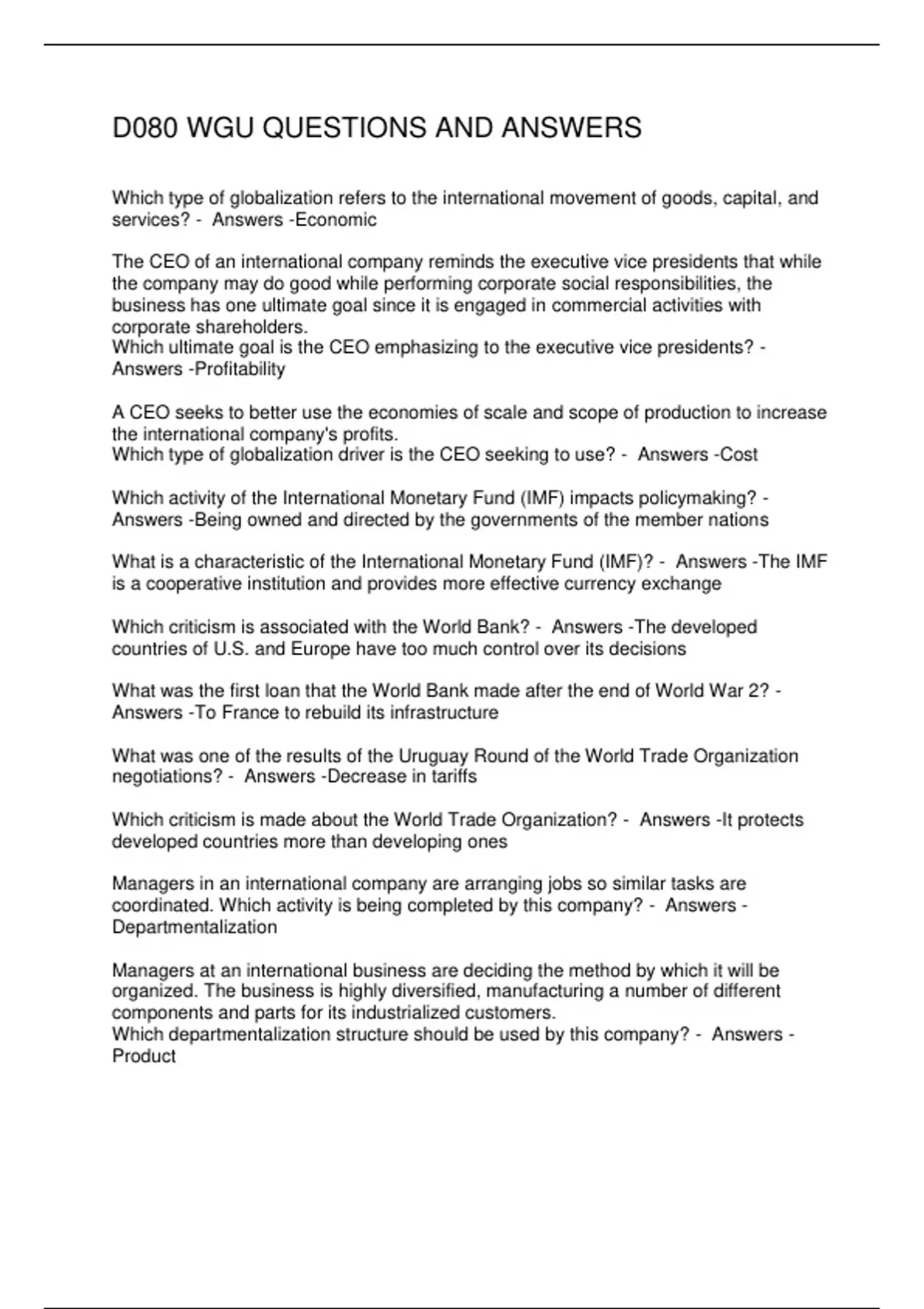 D080 WGU QUESTIONS AND ANSWERS

Which type of globalization refers to the international movement of goods, capital, and services? - Answers -Economic

The CEO of an international company reminds the executive vice presidents that while the company may do good while performing corporate social responsibilities, the business has one ultimate goal since it is engaged in commercial activities with corporate shareholders.
Which ultimate goal is the CEO emphasizing to the executive vice presidents? - Answers -Profitability

A CEO seeks to better use the economies of scale and scope of production to increase the international company's profits.
Which type of globalization driver is the CEO seeking to use? - Answers -Cost

Which activity of the International Monetary Fund (IMF) impacts policymaking? - Answers -Being owned and directed by the governments of the member nations

What is a characteristic of the International Monetary Fund (IMF)? - Answers -The IMF is a cooperative institution and provides more effective currency exchange

Which criticism is associated with the World Bank? - Answers -The developed countries of U.S. and Europe have too much control over its decisions

What was the first loan that the World Bank made after the end of World War 2? - Answers -To France to rebuild its infrastructure

What was one of the results of the Uruguay Round of the World Trade Organization negotiations? - Answers -Decrease in tariffs

Which criticism is made about the World Trade Organization? - Answers -It protects developed countries more than developing ones

Managers in an international company are arranging jobs so similar tasks are coordinated. Which activity is being completed by this company? - Answers -Departmentalization

Managers at an international business are deciding the method by which it will be organized. The business is highly diversified, manufacturing a number of different components and parts for its industrialized customers.
Which departmentalization structure should be used by this company? - Answers -Product